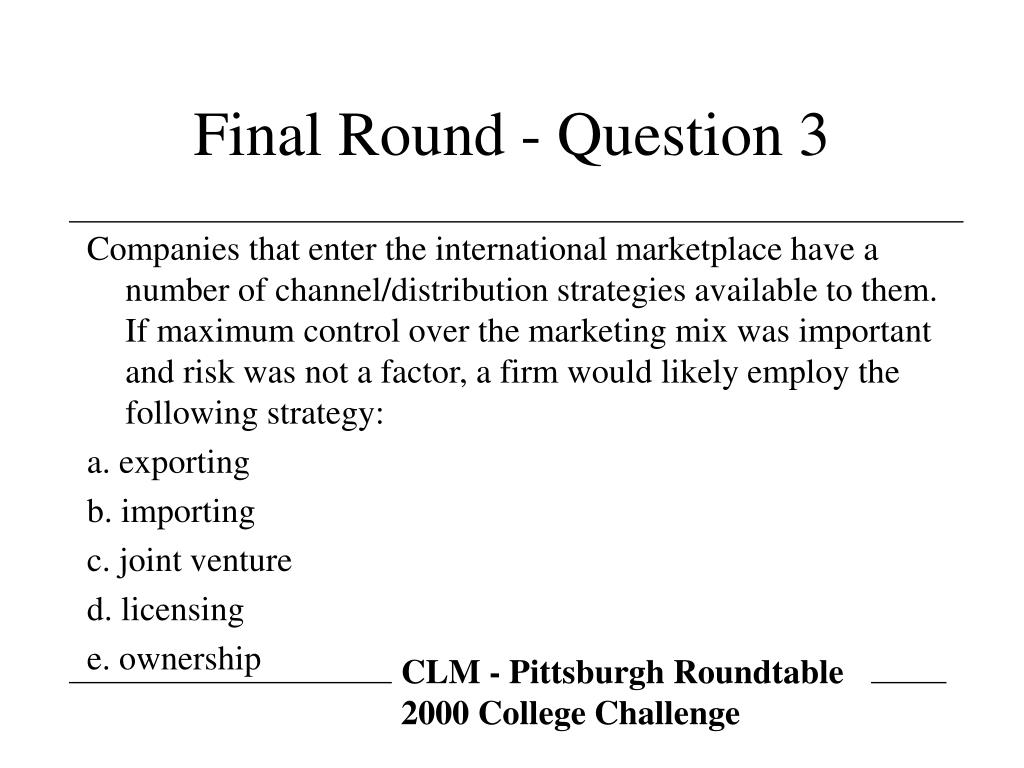 Final Round - Question 3

Companies that enter the international marketplace have a number of channel/distribution strategies available to them. If maximum control over the marketing mix was important and risk was not a factor, a firm would likely employ the following strategy:

a. exporting

b. importing

c. joint venture

d. licensing

e. ownership

CLM - Pittsburgh Roundtable
2000 College Challenge